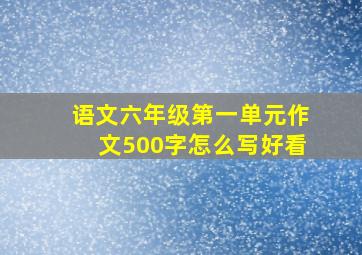 语文六年级第一单元作文500字怎么写好看